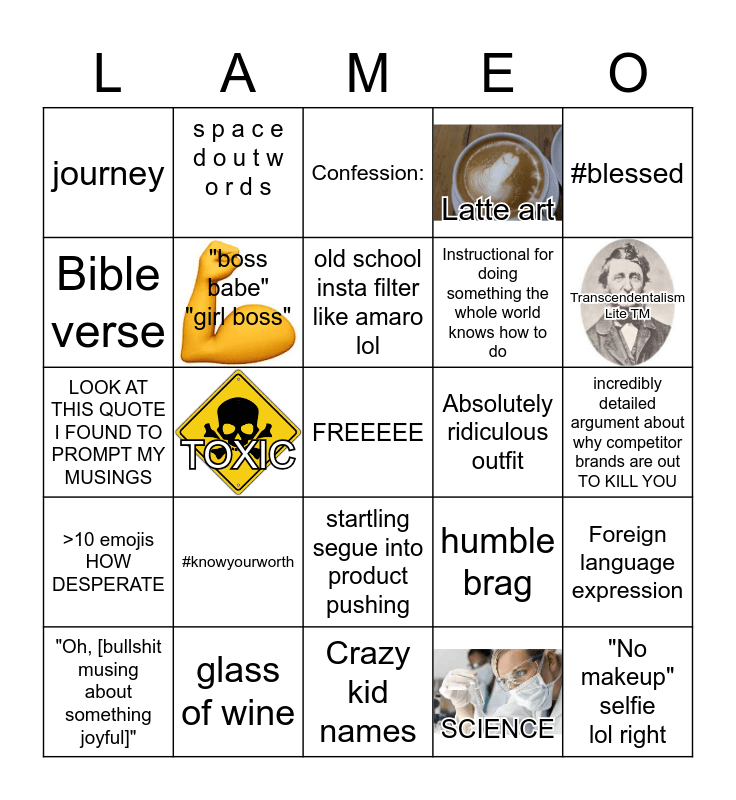 | L | A | M | E | O |
|---|---|---|---|---|
| journey | s p a c e d o u t w o r d s | Confession: | Latte art | #blessed |
| Bible verse | "boss babe" "girl boss" | old school insta filter like amaro lol | Instructional for doing something the whole world knows how to do | Transcendentalism Lite TM |
| LOOK AT THIS QUOTE I FOUND TO PROMPT MY MUSINGS | TOXIC | FREEEEE | Absolutely ridiculous outfit | incredibly detailed argument about why competitor brands are out TO KILL YOU |
| >10 emojis HOW DESPERATE | #knowyourworth | startling segue into product pushing | humble brag | Foreign language expression |
| "Oh, [bullshit musing about something joyful]" | glass of wine | Crazy kid names | SCIENCE | "No makeup" selfie lol right |